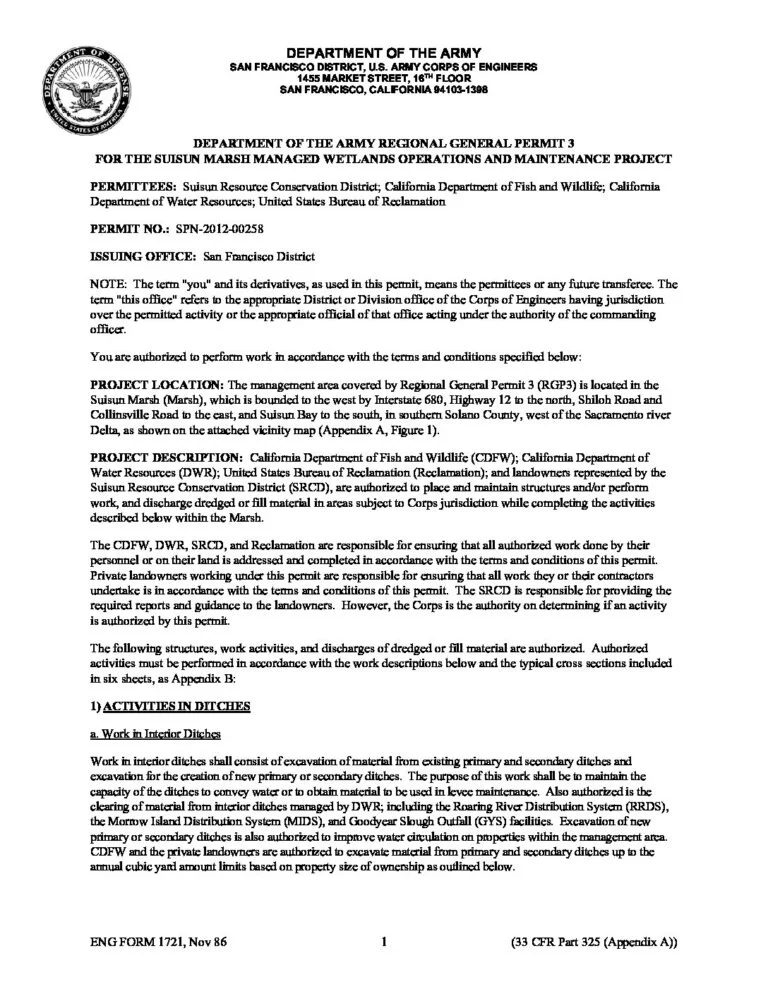 DEPARTMENT OF DEFENSE
UNITED STATES OF AMERICA

DEPARTMENT OF THE ARMY
SAN FRANCISCO DISTRICT, U.S. ARMY CORPS OF ENGINEERS
1455 MARKET STREET, 16$^{TH}$ FLOOR
SAN FRANCISCO, CALIFORNIA 94103-1398

DEPARTMENT OF THE ARMY REGIONAL GENERAL PERMIT 3
FOR THE SUISUN MARSH MANAGED WETLANDS OPERATIONS AND MAINTENANCE PROJECT

PERMITTEES: Suisun Resource Conservation District; California Department of Fish and Wildlife; California Department of Water Resources; United States Bureau of Reclamation

PERMIT NO.: SPN-2012-00258

ISSUING OFFICE: San Francisco District

NOTE: The term "you" and its derivatives, as used in this permit, means the permittees or any future transferee. The term "this office" refers to the appropriate District or Division office of the Corps of Engineers having jurisdiction over the permitted activity or the appropriate official of that office acting under the authority of the commanding officer.

You are authorized to perform work in accordance with the terms and conditions specified below:

PROJECT LOCATION: The management area covered by Regional General Permit 3 (RGP3) is located in the Suisun Marsh (Marsh), which is bounded to the west by Interstate 680, Highway 12 to the north, Shiloh Road and Collinsville Road to the east, and Suisun Bay to the south, in southern Solano County, west of the Sacramento river Delta, as shown on the attached vicinity map (Appendix A, Figure 1).

PROJECT DESCRIPTION: California Department of Fish and Wildlife (CDFW); California Department of Water Resources (DWR); United States Bureau of Reclamation (Reclamation); and landowners represented by the Suisun Resource Conservation District (SRCD), are authorized to place and maintain structures and/or perform work, and discharge dredged or fill material in areas subject to Corps jurisdiction while completing the activities described below within the Marsh.

The CDFW, DWR, SRCD, and Reclamation are responsible for ensuring that all authorized work done by their personnel or on their land is addressed and completed in accordance with the terms and conditions of this permit. Private landowners working under this permit are responsible for ensuring that all work they or their contractors undertake is in accordance with the terms and conditions of this permit. The SRCD is responsible for providing the required reports and guidance to the landowners. However, the Corps is the authority on determining if an activity is authorized by this permit.

The following structures, work activities, and discharges of dredged or fill material are authorized. Authorized activities must be performed in accordance with the work descriptions below and the typical cross sections included in six sheets, as Appendix B:

1) ACTIVITIES IN DITCHES

a. Work in Interior Ditches

Work in interior ditches shall consist of excavation of material from existing primary and secondary ditches and excavation for the creation of new primary or secondary ditches. The purpose of this work shall be to maintain the capacity of the ditches to convey water or to obtain material to be used in levee maintenance. Also authorized is the clearing of material from interior ditches managed by DWR; including the Roaring River Distribution System (RRDS), the Morrow Island Distribution System (MIDS), and Goodyear Slough Outfall (GYS) facilities. Excavation of new primary or secondary ditches is also authorized to improve water circulation on properties within the management area. CDFW and the private landowners are authorized to excavate material from primary and secondary ditches up to the annual cubic yard amount limits based on property size of ownership as outlined below.

ENG FORM 1721, Nov 86          1          (33 CFR Part 325 (Appendix A))